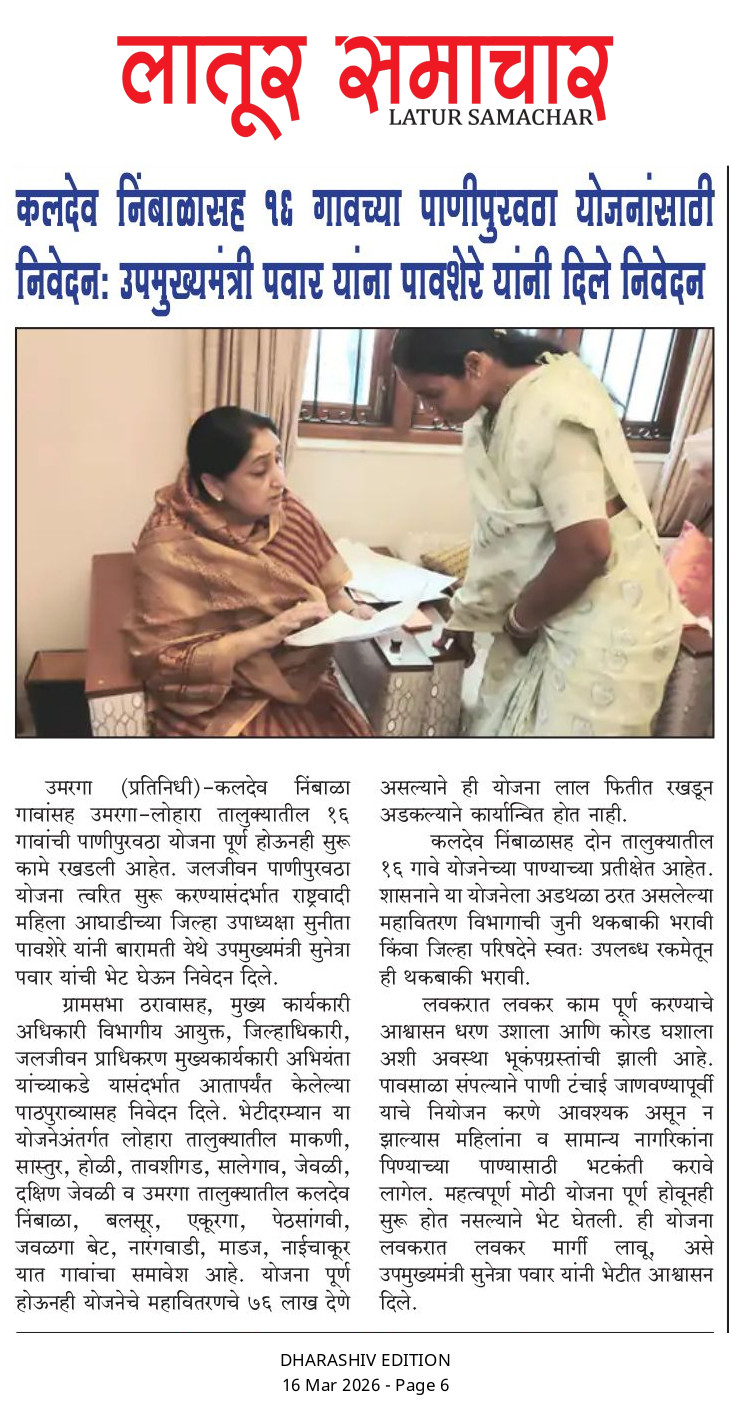 लातूर समाचार
LATUR SAMACHAR

कलदेव निंबाळासह १६ गावच्या पाणीपुरवठा योजनांसाठी निवेदन: उपमुख्यमंत्री पवार यांना पावशेरे यांनी दिले निवेदन

उमरगा (प्रतिनिधी)-कलदेव निंबाळा गावांसह उमरगा-लोहारा तालुक्यातील १६ गावांची पाणीपुरवठा योजना पूर्ण होऊनही सुरू कामे रखडली आहेत. जलजीवन पाणीपुरवठा योजना त्वरित सुरू करण्यासंदर्भात राष्ट्रवादी महिला आघाडीच्या जिल्हा उपाध्यक्षा सुनीता पावशेरे यांनी बारामती येथे उपमुख्यमंत्री सुनेत्रा पवार यांची भेट घेऊन निवेदन दिले.

ग्रामसभा ठरावासह, मुख्य कार्यकारी अधिकारी विभागीय आयुक्त, जिल्हाधिकारी, जलजीवन प्राधिकरण मुख्यकार्यकारी अभियंता यांच्याकडे यासंदर्भात आतापर्यंत केलेल्या पाठपुराव्यासह निवेदन दिले. भेटीदरम्यान या योजनेअंतर्गत लोहारा तालुक्यातील माकणी, सास्तुर, होळी, तावशीगड, सालेगाव, जेवळी, दक्षिण जेवळी व उमरगा तालुक्यातील कलदेव निंबाळा, बलसूर, एकूरगा, पेठसांगवी, जवळगा बेट, नारंगवाडी, माडज, नाईचाकूर यात गावांचा समावेश आहे. योजना पूर्ण होऊनही योजनेचे महावितरणचे ७६ लाख देणे असल्याने ही योजना लाल फितीत रखडून अडकल्याने कार्यान्वित होत नाही.

कलदेव निंबाळासह दोन तालुक्यातील १६ गावे योजनेच्या पाण्याच्या प्रतीक्षेत आहेत. शासनाने या योजनेला अडथळा ठरत असलेल्या महावितरण विभागाची जुनी थकबाकी भरावी किंवा जिल्हा परिषदेने स्वतः उपलब्ध रकमेतून ही थकबाकी भरावी.

लवकरात लवकर काम पूर्ण करण्याचे आश्वासन धरण उशाला आणि कोरड घशाला अशी अवस्था भूकंपग्रस्तांची झाली आहे. पावसाळा संपल्याने पाणी टंचाई जाणवण्यापूर्वी याचे नियोजन करणे आवश्यक असून न झाल्यास महिलांना व सामान्य नागरिकांना पिण्याच्या पाण्यासाठी भटकंती करावे लागेल. महत्वपूर्ण मोठी योजना पूर्ण होवूनही सुरू होत नसल्याने भेट घेतली. ही योजना लवकरात लवकर मार्गी लावू, असे उपमुख्यमंत्री सुनेत्रा पवार यांनी भेटीत आश्वासन दिले.

DHARASHIV EDITION
16 Mar 2026 - Page 6